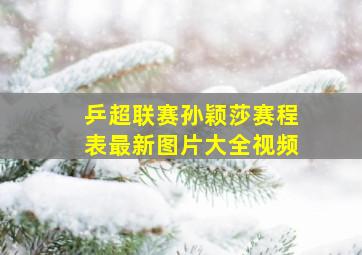 乒超联赛孙颖莎赛程表最新图片大全视频